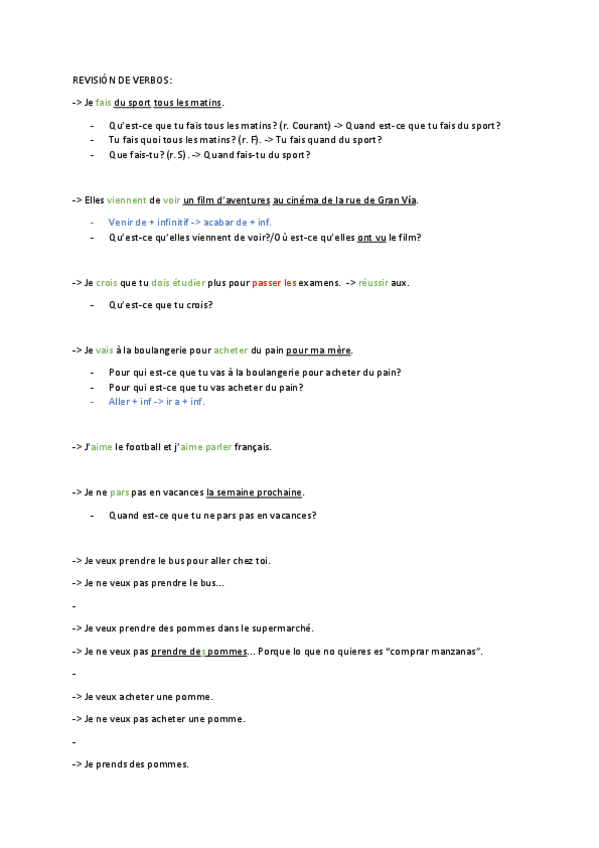 REVISIÓN DE VERBOS:

-> Je fais du sport tous les matins.

- Qu'est-ce que tu fais tous les matins? (r. Courant) -> Quand est-ce que tu fais du sport?
- Tu fais quoi tous les matins? (r. F). -> Tu fais quand du sport?
- Que fais-tu? (r. S). -> Quand fais-tu du sport?

-> Elles viennent de voir un film d'aventures au cinéma de la rue de Gran Vía.

- Venir de + infinitif -> acabar de + inf.
- Qu'est-ce qu'elles viennent de voir?/Où est-ce qu'elles ont vu le film?

-> Je crois que tu dois étudier plus pour passer les examens. -> réussir aux.

- Qu'est-ce que tu crois?

-> Je vais à la boulangerie pour acheter du pain pour ma mère.

- Pour qui est-ce que tu vas à la boulangerie pour acheter du pain?
- Pour qui est-ce que tu vas acheter du pain?
- Aller + inf -> ir a + inf.

-> J'aime le football et j'aime parler français.

-> Je ne pars pas en vacances la semaine prochaine.

- Quand est-ce que tu ne pars pas en vacances?

-> Je veux prendre le bus pour aller chez toi.

-> Je ne veux pas prendre le bus…

-

-> Je veux prendre des pommes dans le supermarché.

-> Je ne veux pas prendre des pommes… Porque lo que no quieres es "comprar manzanas".

-

-> Je veux acheter une pomme.

-> Je ne veux pas acheter une pomme.

-

-> Je prends des pommes.